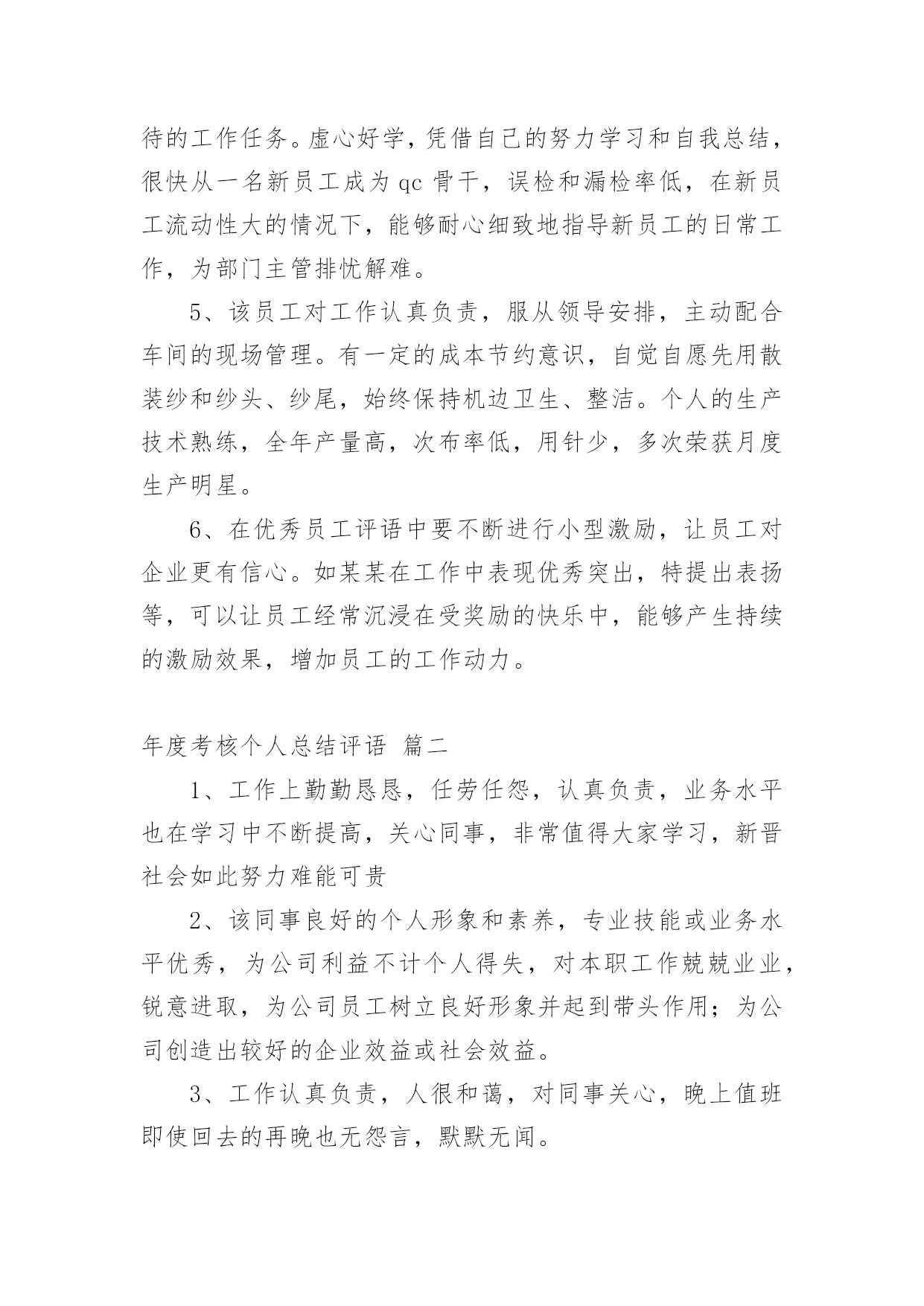 待的工作任务。虚心好学，凭借自己的努力学习和自我总结，很快从一名新员工成为 qc 骨干，误检和漏检率低，在新员工流动性大的情况下，能够耐心细致地指导新员工的日常工作，为部门主管排忧解难。

5、该员工对工作认真负责，服从领导安排，主动配合车间的现场管理。有一定的成本节约意识，自觉自愿先用散装纱和纱头、纱尾，始终保持机边卫生、整洁。个人的生产技术熟练，全年产量高，次布率低，用针少，多次荣获月度生产明星。

6、在优秀员工评语中要不断进行小型激励，让员工对企业更有信心。如某某在工作中表现优秀突出，特提出表扬等，可以让员工经常沉浸在受奖励的快乐中，能够产生持续的激励效果，增加员工的工作动力。

年度考核个人总结评语 篇二

1、工作上勤勤恳恳，任劳任怨，认真负责，业务水平也在学习中不断提高，关心同事，非常值得大家学习，新晋社会如此努力难能可贵

2、该同事良好的个人形象和素养，专业技能或业务水平优秀，为公司利益不计个人得失，对本职工作兢兢业业，锐意进取，为公司员工树立良好形象并起到带头作用；为公司创造出较好的企业效益或社会效益。

3、工作认真负责，人很和蔼，对同事关心，晚上值班即使回去的再晚也无怨言，默默无闻。